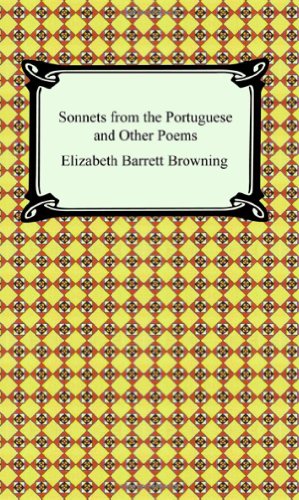 Sonnets from the Portuguese and Other Poems

Elizabeth Barrett Browning